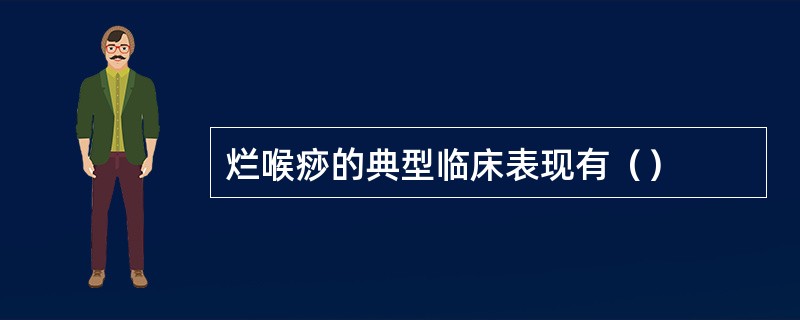 烂喉痧的典型临床表现有（）